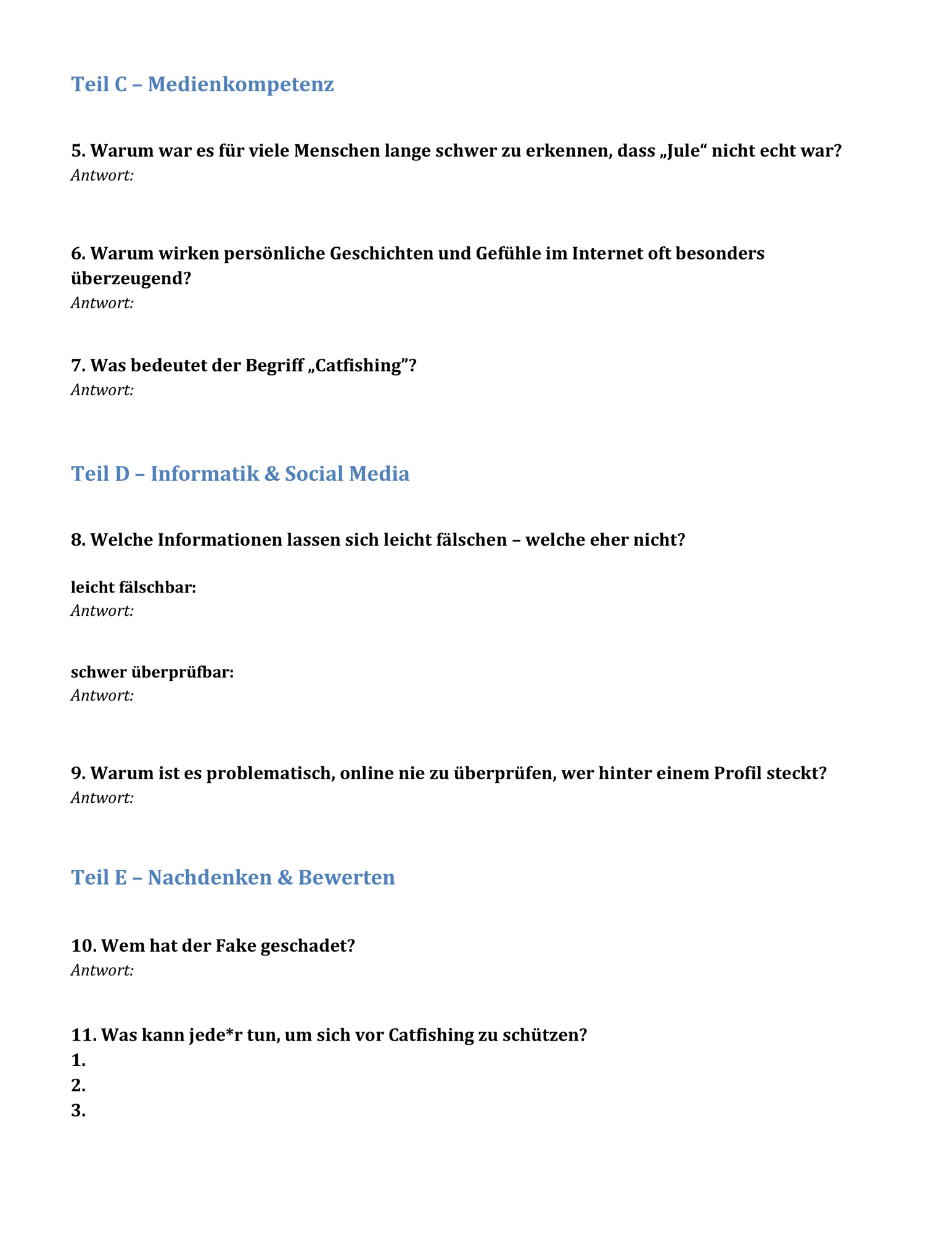 Teil C – Medienkompetenz

5. Warum war es für viele Menschen lange schwer zu erkennen, dass „Jule“ nicht echt war?
Antwort:

6. Warum wirken persönliche Geschichten und Gefühle im Internet oft besonders überzeugend?
Antwort:

7. Was bedeutet der Begriff „Catfishing”?
Antwort:

Teil D – Informatik & Social Media

8. Welche Informationen lassen sich leicht fälschen – welche eher nicht?

leicht fälschbar:
Antwort:

schwer überprüfbar:
Antwort:

9. Warum ist es problematisch, online nie zu überprüfen, wer hinter einem Profil steckt?
Antwort:

Teil E – Nachdenken & Bewerten

10. Wem hat der Fake geschadet?
Antwort:

11. Was kann jede*r tun, um sich vor Catfishing zu schützen?
1.
2.
3.